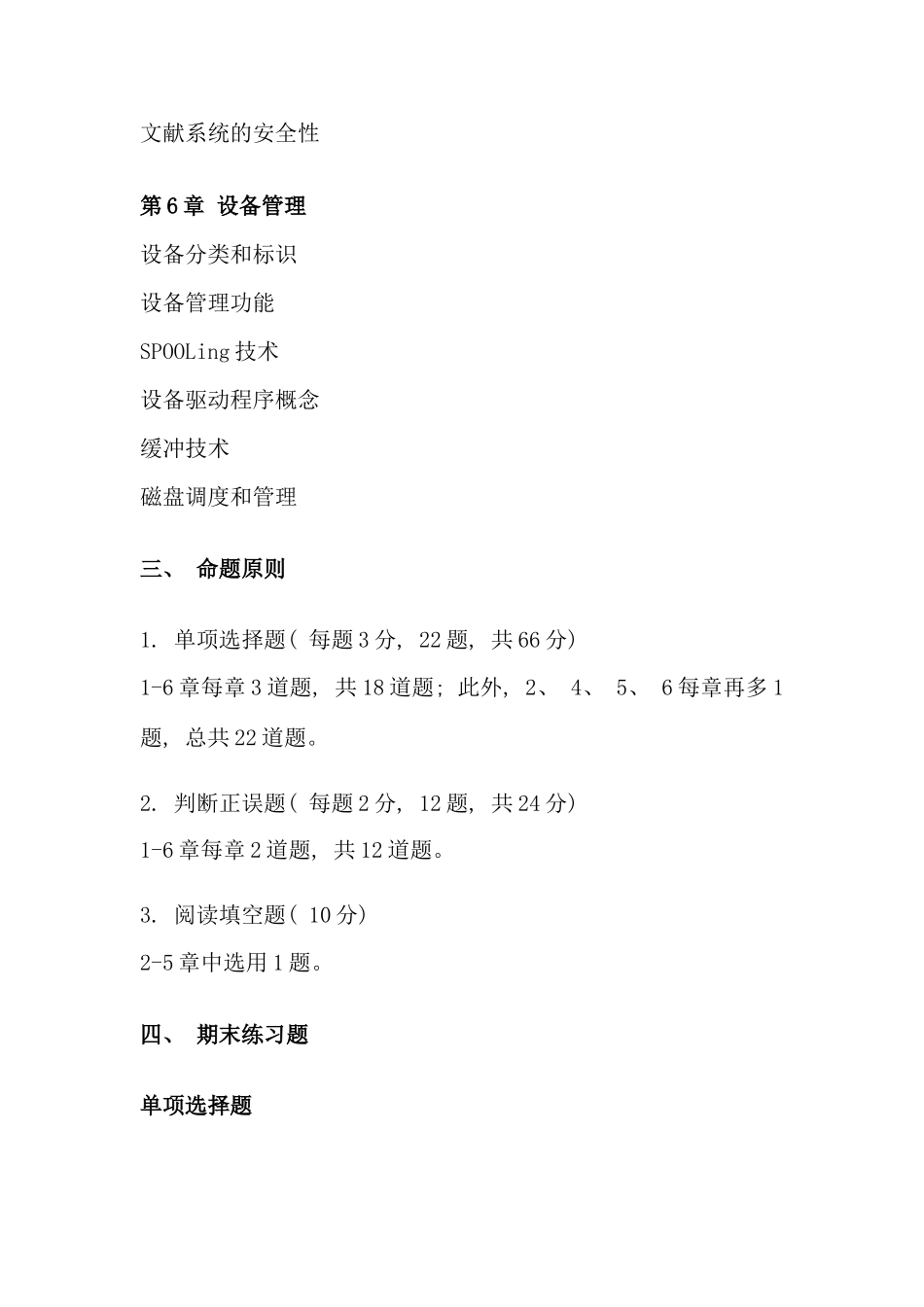 文献系统的安全性

第6章 设备管理

设备分类和标识

设备管理功能

SPOOLing 技术

设备驱动程序概念

缓冲技术

磁盘调度和管理

三、 命题原则

1. 单项选择题( 每题3分, 22题, 共66分)

1-6章每章3道题, 共18道题; 此外, 2、 4、 5、 6每章再多1题, 总共22道题。

2. 判断正误题( 每题2分, 12题, 共24分)

1-6章每章2道题, 共12道题。

3. 阅读填空题( 10分)

2-5章中选用1题。

四、 期末练习题

单项选择题